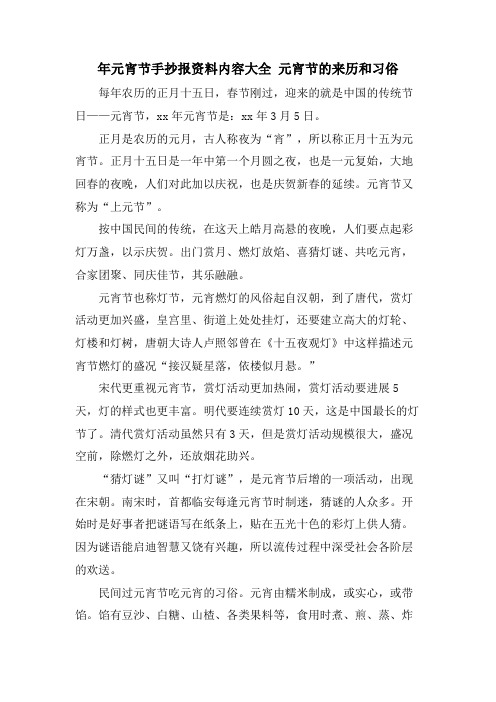 年元宵节手抄报资料内容大全 元宵节的来历和习俗

每年农历的正月十五日，春节刚过，迎来的就是中国的传统节日——元宵节，xx 年元宵节是：xx 年 3 月 5 日。

正月是农历的元月，古人称夜为“宵”，所以称正月十五为元宵节。正月十五日是一年中第一个月圆之夜，也是一元复始，大地回春的夜晚，人们对此加以庆祝，也是庆贺新春的延续。元宵节又称为“上元节”。

按中国民间的传统，在这天上皓月高悬的夜晚，人们要点起彩灯万盏，以示庆贺。出门赏月、燃灯放焰、喜猜灯谜、共吃元宵，合家团聚、同庆佳节，其乐融融。

元宵节也称灯节，元宵燃灯的风俗起自汉朝，到了唐代，赏灯活动更加兴盛，皇宫里、街道上处处挂灯，还要建立高大的灯轮、灯楼和灯树，唐朝大诗人卢照邻曾在《十五夜观灯》中这样描述元宵节燃灯的盛况“接汉疑星落，依楼似月悬。”

宋代更重视元宵节，赏灯活动更加热闹，赏灯活动要进展 5 天，灯的样式也更丰富。明代要连续赏灯 10 天，这是中国最长的灯节了。清代赏灯活动虽然只有 3 天，但是赏灯活动规模很大，盛况空前，除燃灯之外，还放烟花助兴。

“猜灯谜”又叫“打灯谜”，是元宵节后增的一项活动，出现在宋朝。南宋时，首都临安每逢元宵节时制迷，猜谜的人众多。开始时是好事者把谜语写在纸条上，贴在五光十色的彩灯上供人猜。因为谜语能启迪智慧又饶有兴趣，所以流传过程中深受社会各阶层的欢送。

民间过元宵节吃元宵的习俗。元宵由糯米制成，或实心，或带馅。馅有豆沙、白糖、山楂、各类果料等，食用时煮、煎、蒸、炸